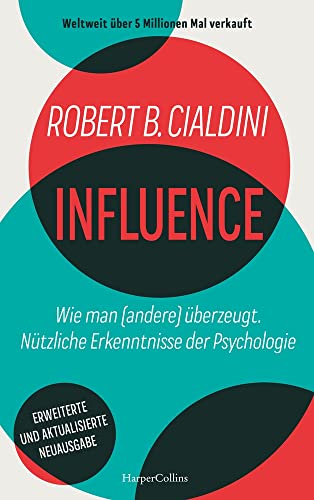 Weltweit über 5 Millionen Mal verkauft

ROBERT B. CIALDINI

INFLUENCE

Wie man (andere) überzeugt.
Nützliche Erkenntnisse der Psychologie

ERWEITERTE UND AKTUALISIERTE NEUAUSGABE

HarperCollins